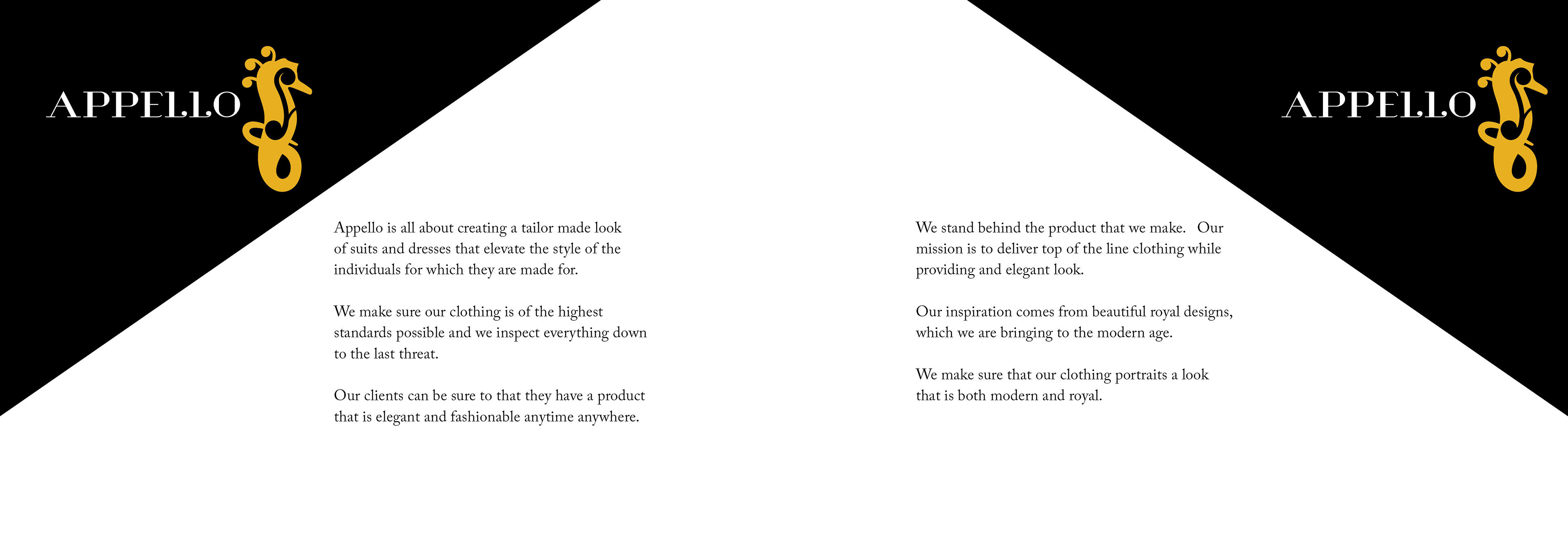 APPELLO

Appello is all about creating a tailor made look of suits and dresses that elevate the style of the individuals for which they are made for.

We make sure our clothing is of the highest standards possible and we inspect everything down to the last threat.

Our clients can be sure to that they have a product that is elegant and fashionable anytime anywhere.

APPELLO

We stand behind the product that we make. Our mission is to deliver top of the line clothing while providing and elegant look.

Our inspiration comes from beautiful royal designs, which we are bringing to the modern age.

We make sure that our clothing portraits a look that is both modern and royal.